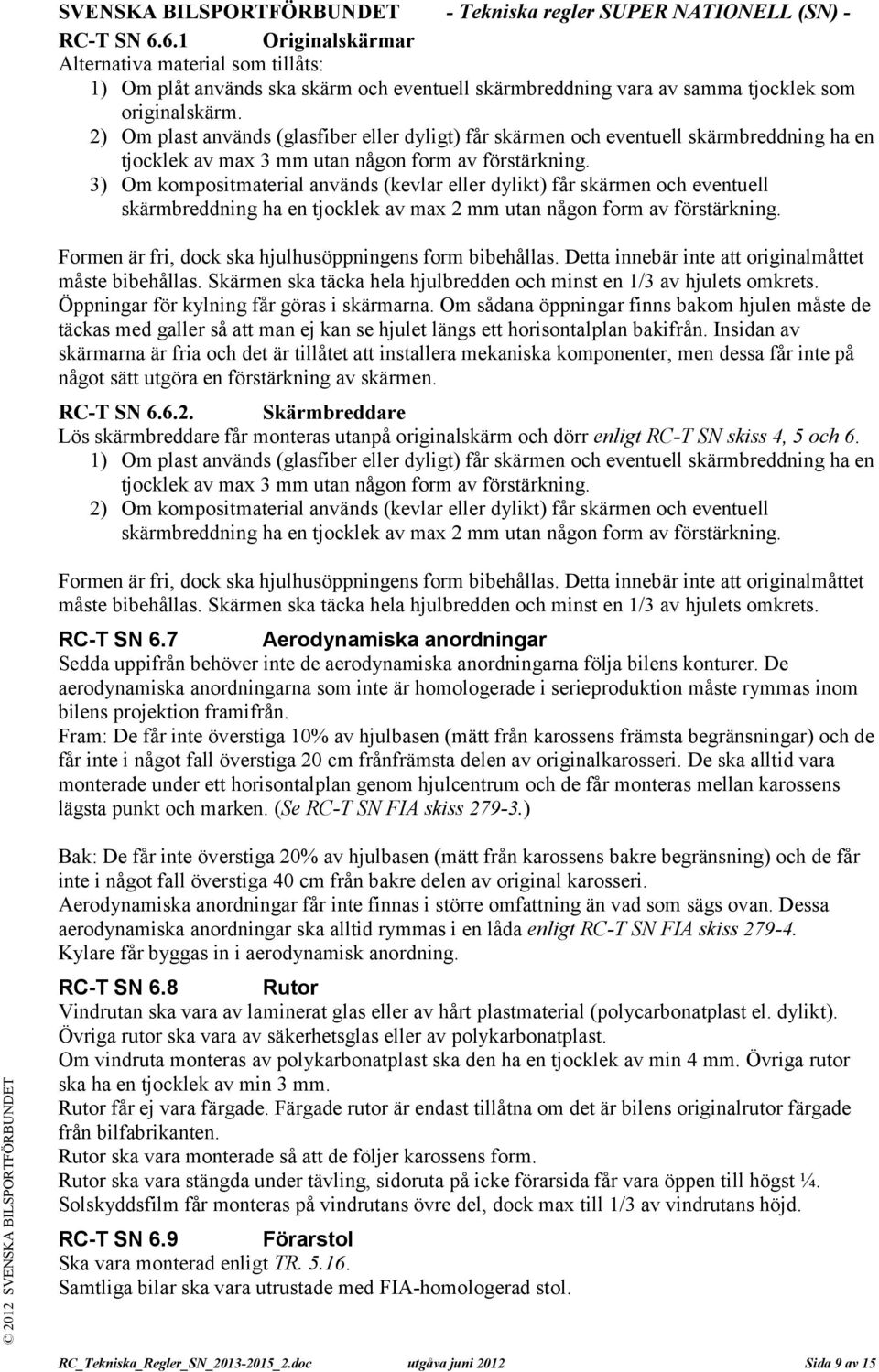 SVENSKA BILSPORTFÖRBUNDET - Tekniska regler SUPER NATIONELL (SN) -

RC-T SN 6.6.1 Originalskärmar
Alternativa material som tillåts:
1) Om plåt används ska skärm och eventuell skärmbreddning vara av samma tjocklek som originalskärm.
2) Om plast används (glasfiber eller dyligt) får skärmen och eventuell skärmbreddning ha en tjocklek av max 3 mm utan någon form av förstärkning.
3) Om kompositmaterial används (kevlar eller dylikt) får skärmen och eventuell skärmbreddning ha en tjocklek av max 2 mm utan någon form av förstärkning.

Formen är fri, dock ska hjulhusöppningens form bibehållas. Detta innebär inte att originalmåttet måste bibehållas. Skärmen ska täcka hela hjulbredden och minst en 1/3 av hjulets omkrets. Öppningar för kylning får göras i skärmarna. Om sådana öppningar finns bakom hjulen måste de täckas med galler så att man ej kan se hjulet längs ett horisontalplan bakifrån. Insidan av skärmarna är fria och det är tillåtet att installera mekaniska komponenter, men dessa får inte på något sätt utgöra en förstärkning av skärmen.

RC-T SN 6.6.2. Skärmbreddare
Lös skärmbreddare får monteras utanpå originalskärm och dörr enligt RC-T SN skiss 4, 5 och 6.
1) Om plast används (glasfiber eller dyligt) får skärmen och eventuell skärmbreddning ha en tjocklek av max 3 mm utan någon form av förstärkning.
2) Om kompositmaterial används (kevlar eller dylikt) får skärmen och eventuell skärmbreddning ha en tjocklek av max 2 mm utan någon form av förstärkning.

Formen är fri, dock ska hjulhusöppningens form bibehållas. Detta innebär inte att originalmåttet måste bibehållas. Skärmen ska täcka hela hjulbredden och minst en 1/3 av hjulets omkrets.

RC-T SN 6.7 Aerodynamiska anordningar
Sedda uppifrån behöver inte de aerodynamiska anordningarna följa bilens konturer. De aerodynamiska anordningarna som inte är homologerade i serieproduktion måste rymmas inom bilens projektion framifrån.
Fram: De får inte överstiga 10% av hjulbasen (mätt från karossens främsta begränsningar) och de får inte i något fall överstiga 20 cm frånfrämsta delen av originalkarosseri. De ska alltid vara monterade under ett horisontalplan genom hjulcentrum och de får monteras mellan karossens lägsta punkt och marken. (Se RC-T SN FIA skiss 279-3.)

Bak: De får inte överstiga 20% av hjulbasen (mätt från karossens bakre begränsning) och de får inte i något fall överstiga 40 cm från bakre delen av original karosseri.
Aerodynamiska anordningar får inte finnas i större omfattning än vad som sägs ovan. Dessa aerodynamiska anordningar ska alltid rymmas i en låda enligt RC-T SN FIA skiss 279-4.
Kylare får byggas in i aerodynamisk anordning.

RC-T SN 6.8 Rutor
Vindrutan ska vara av laminerat glas eller av hårt plastmaterial (polycarbonatplast el. dylikt).
Övriga rutor ska vara av säkerhetsglas eller av polykarbonatplast.
Om vindruta monteras av polykarbonatplast ska den ha en tjocklek av min 4 mm. Övriga rutor ska ha en tjocklek av min 3 mm.
Rutor får ej vara färgade. Färgade rutor är endast tillåtna om det är bilens originalrutor färgade från bilfabrikanten.
Rutor ska vara monterade så att de följer karossens form.
Rutor ska vara stängda under tävling, sidoruta på icke förarsida får vara öppen till högst ¼.
Solskyddsfilm får monteras på vindrutans övre del, dock max till 1/3 av vindrutans höjd.

RC-T SN 6.9 Förarstol
Ska vara monterad enligt TR. 5.16.
Samtliga bilar ska vara utrustade med FIA-homologerad stol.

© 2012 SVENSKA BILSPORTFÖRBUNDET

RC_Tekniska_Regler_SN_2013-2015_2.doc utgåva juni 2012 Sida 9 av 15